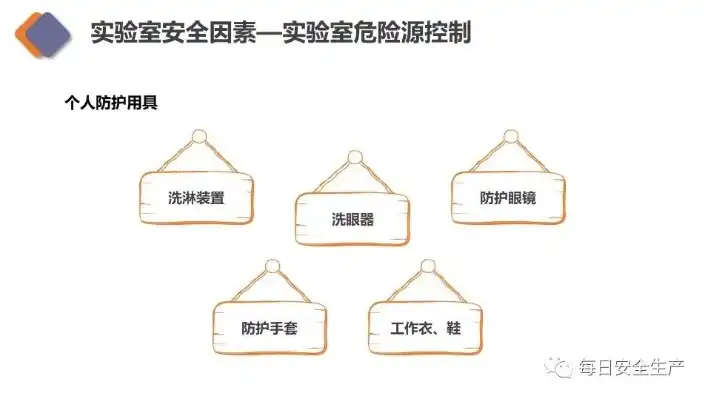 实验室安全因素—实验室危险源控制

个人防护用具

洗淋装置

洗眼器

防护眼镜

防护手套

工作衣、鞋

每日安全生产